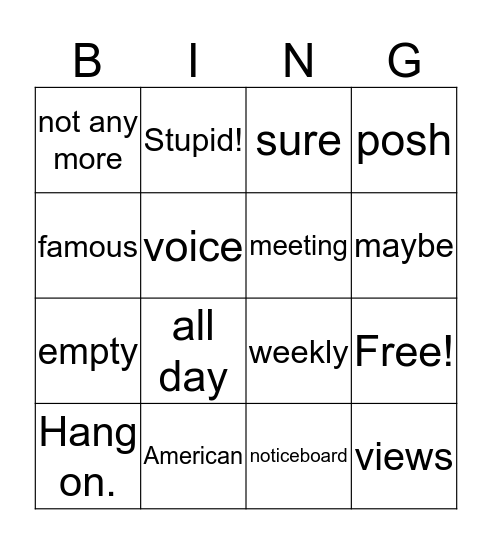 | B | I | N | G |
|---|---|---|---|
| not any more | Stupid! | sure | posh |
| famous | voice | meeting | maybe |
| empty | all day | weekly | Free! |
| Hang on. | American | noticeboard | views |